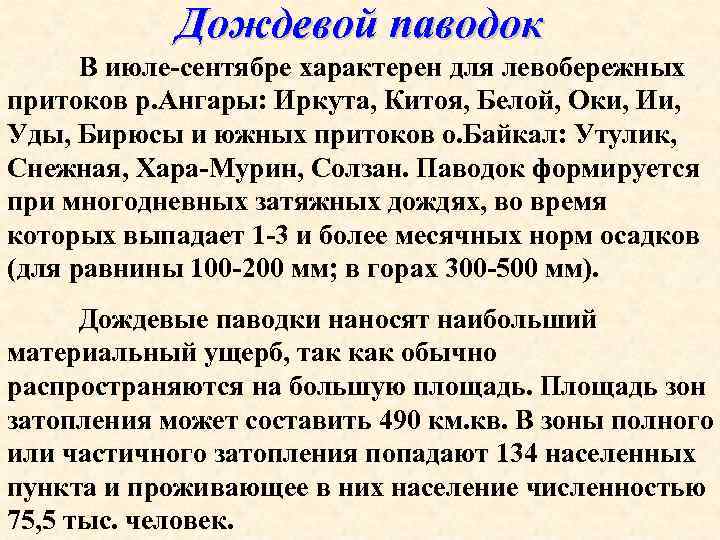 Дождевой паводок

В июле-сентябре характерен для левобережных притоков р.Ангары: Иркута, Китоя, Белой, Оки, Ии, Уды, Бирюсы и южных притоков о.Байкал: Утулик, Снежная, Хара-Мурин, Солзан. Паводок формируется при многодневных затяжных дождях, во время которых выпадает 1-3 и более месячных норм осадков (для равнины 100-200 мм; в горах 300-500 мм).

Дождевые паводки наносят наибольший материальный ущерб, так как обычно распространяются на большую площадь. Площадь зон затопления может составить 490 км.кв. В зоны полного или частичного затопления попадают 134 населенных пункта и проживающее в них население численностью 75,5 тыс. человек.